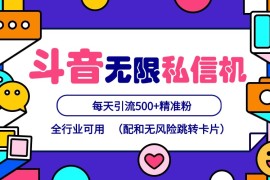 斗音无限私信机

每天引流500+精准粉

全行业可用 （配和无风险跳转卡片）